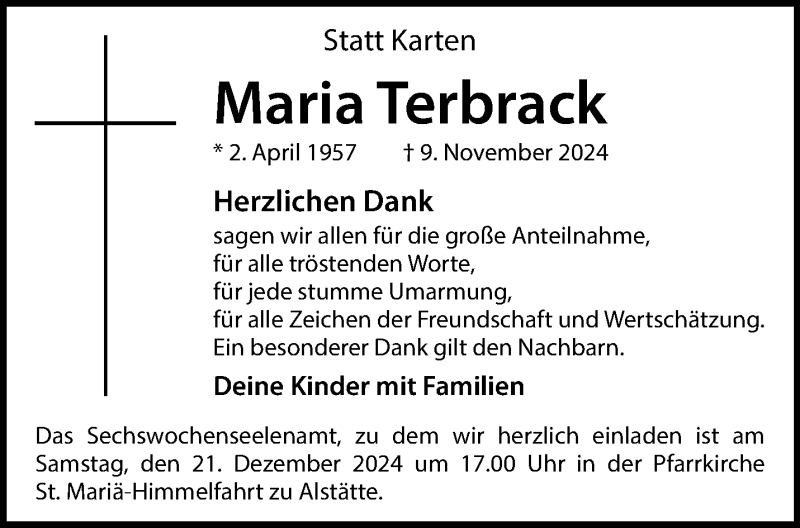 Statt Karten

Maria Terbrack

* 2. April 1957 † 9. November 2024

Herzlichen Dank

sagen wir allen für die große Anteilnahme,
für alle tröstenden Worte,
für jede stumme Umarmung,
für alle Zeichen der Freundschaft und Wertschätzung.
Ein besonderer Dank gilt den Nachbarn.

Deine Kinder mit Familien

Das Sechswochenseelenamt, zu dem wir herzlich einladen ist am Samstag, den 21. Dezember 2024 um 17.00 Uhr in der Pfarrkirche St. Mariä-Himmelfahrt zu Alstätte.